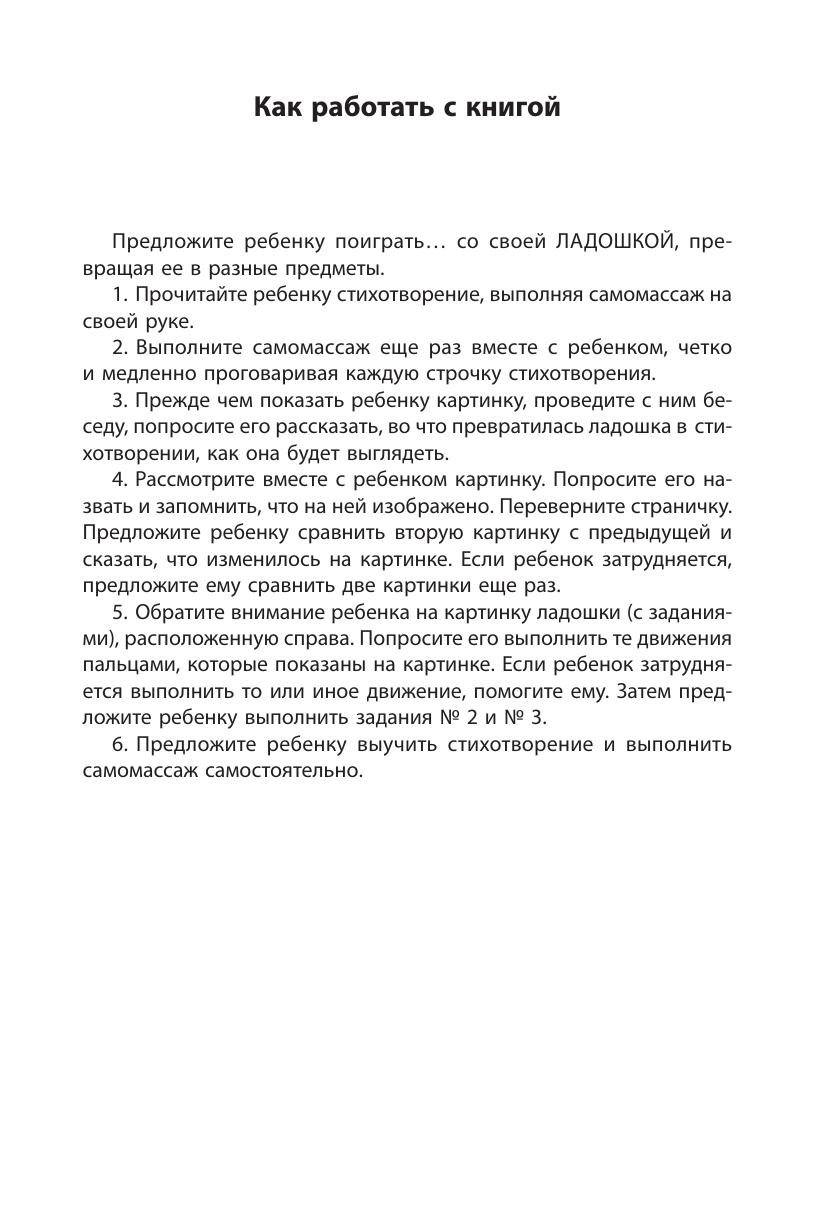 Как работать с книгой

Предложите ребенку поиграть… со своей ЛАДОШКОЙ, превращая ее в разные предметы.

1. Прочитайте ребенку стихотворение, выполняя самомассаж на своей руке.

2. Выполните самомассаж еще раз вместе с ребенком, четко и медленно проговаривая каждую строчку стихотворения.

3. Прежде чем показать ребенку картинку, проведите с ним беседу, попросите его рассказать, во что превратилась ладошка в стихотворении, как она будет выглядеть.

4. Рассмотрите вместе с ребенком картинку. Попросите его назвать и запомнить, что на ней изображено. Переверните страничку. Предложите ребенку сравнить вторую картинку с предыдущей и сказать, что изменилось на картинке. Если ребенок затрудняется, предложите ему сравнить две картинки еще раз.

5. Обратите внимание ребенка на картинку ладошки (с заданиями), расположенную справа. Попросите его выполнить те движения пальцами, которые показаны на картинке. Если ребенок затрудняется выполнить то или иное движение, помогите ему. Затем предложите ребенку выполнить задания № 2 и № 3.

6. Предложите ребенку выучить стихотворение и выполнить самомассаж самостоятельно.